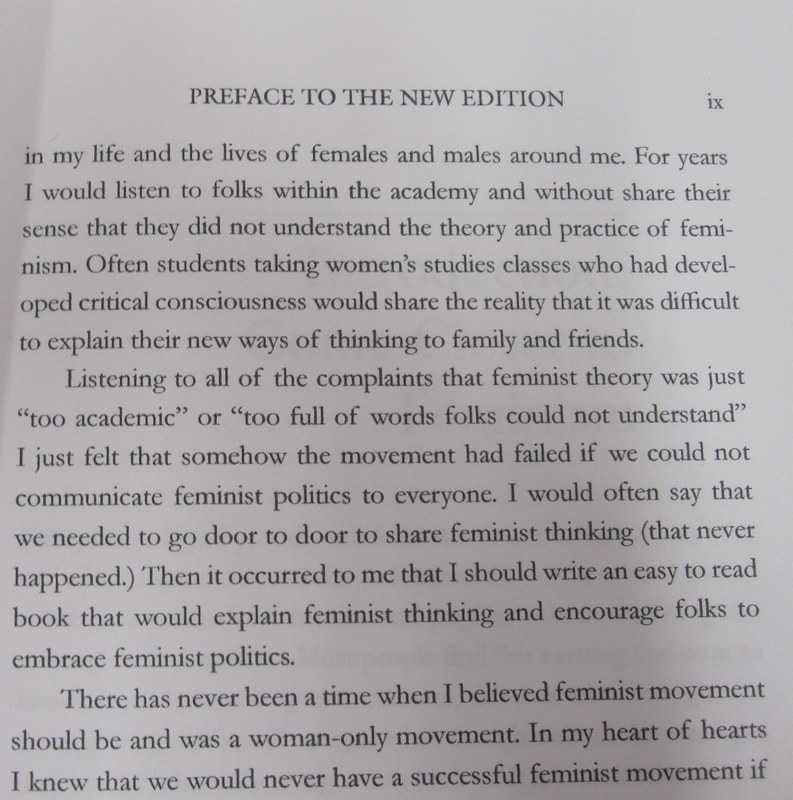 PREFACE TO THE NEW EDITION ix

in my life and the lives of females and males around me. For years I would listen to folks within the academy and without share their sense that they did not understand the theory and practice of feminism. Often students taking women's studies classes who had developed critical consciousness would share the reality that it was difficult to explain their new ways of thinking to family and friends.

Listening to all of the complaints that feminist theory was just "too academic" or "too full of words folks could not understand" I just felt that somehow the movement had failed if we could not communicate feminist politics to everyone. I would often say that we needed to go door to door to share feminist thinking (that never happened.) Then it occurred to me that I should write an easy to read book that would explain feminist thinking and encourage folks to embrace feminist politics.

There has never been a time when I believed feminist movement should be and was a woman-only movement. In my heart of hearts I knew that we would never have a successful feminist movement if